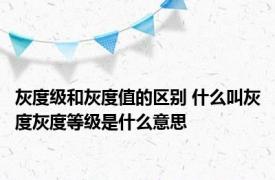 灰度级和灰度值的区别 什么叫灰度灰度等级是什么意思